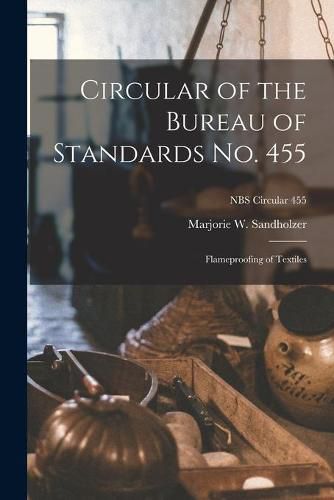 Circular of the Bureau of Standards No. 455

NBS Circular 455

Marjorie W. Sandholzer

Flameproofing of Textiles